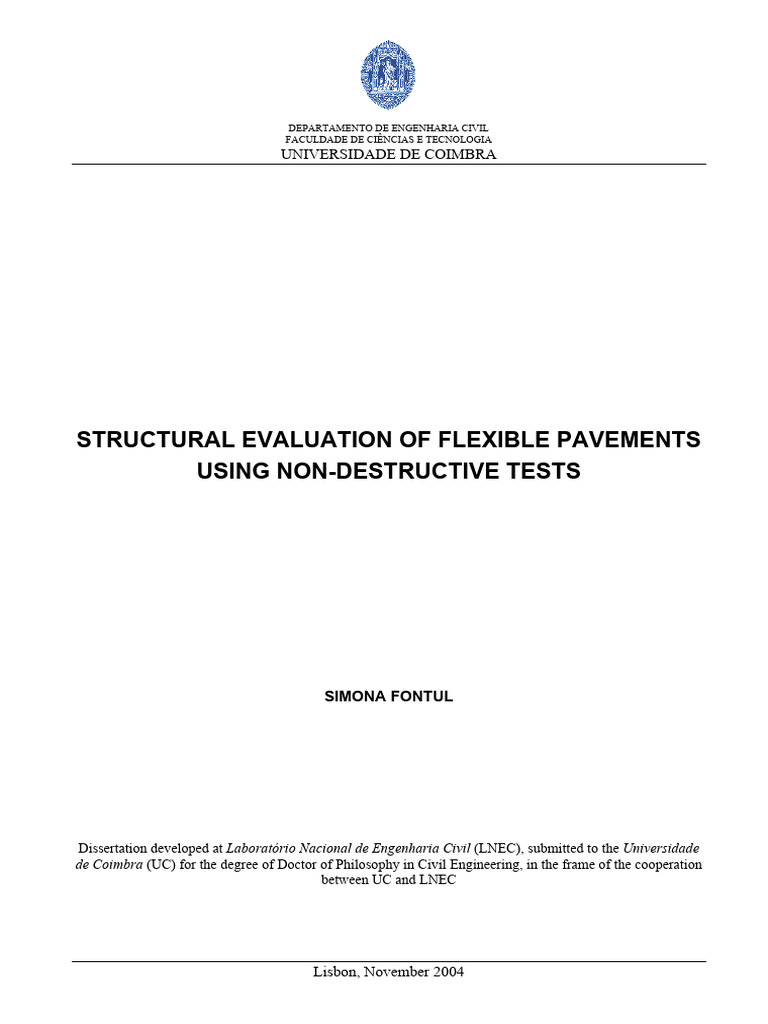 DEPARTAMENTO DE ENGENHARIA CIVIL
FACULDADE DE CIÊNCIAS E TECNOLOGIA
UNIVERSIDADE DE COIMBRA

STRUCTURAL EVALUATION OF FLEXIBLE PAVEMENTS USING NON-DESTRUCTIVE TESTS

SIMONA FONTUL

Dissertation developed at Laboratório Nacional de Engenharia Civil (LNEC), submitted to the Universidade de Coimbra (UC) for the degree of Doctor of Philosophy in Civil Engineering, in the frame of the cooperation between UC and LNEC

Lisbon, November 2004